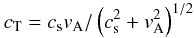 $c_{\mathrm{T}} = c_{\mathrm{s}} v_{\mathrm{A}} / \left(c_{\mathrm{s}}^2 + v_{\mathrm{A}}^2\right)^{1/2}$